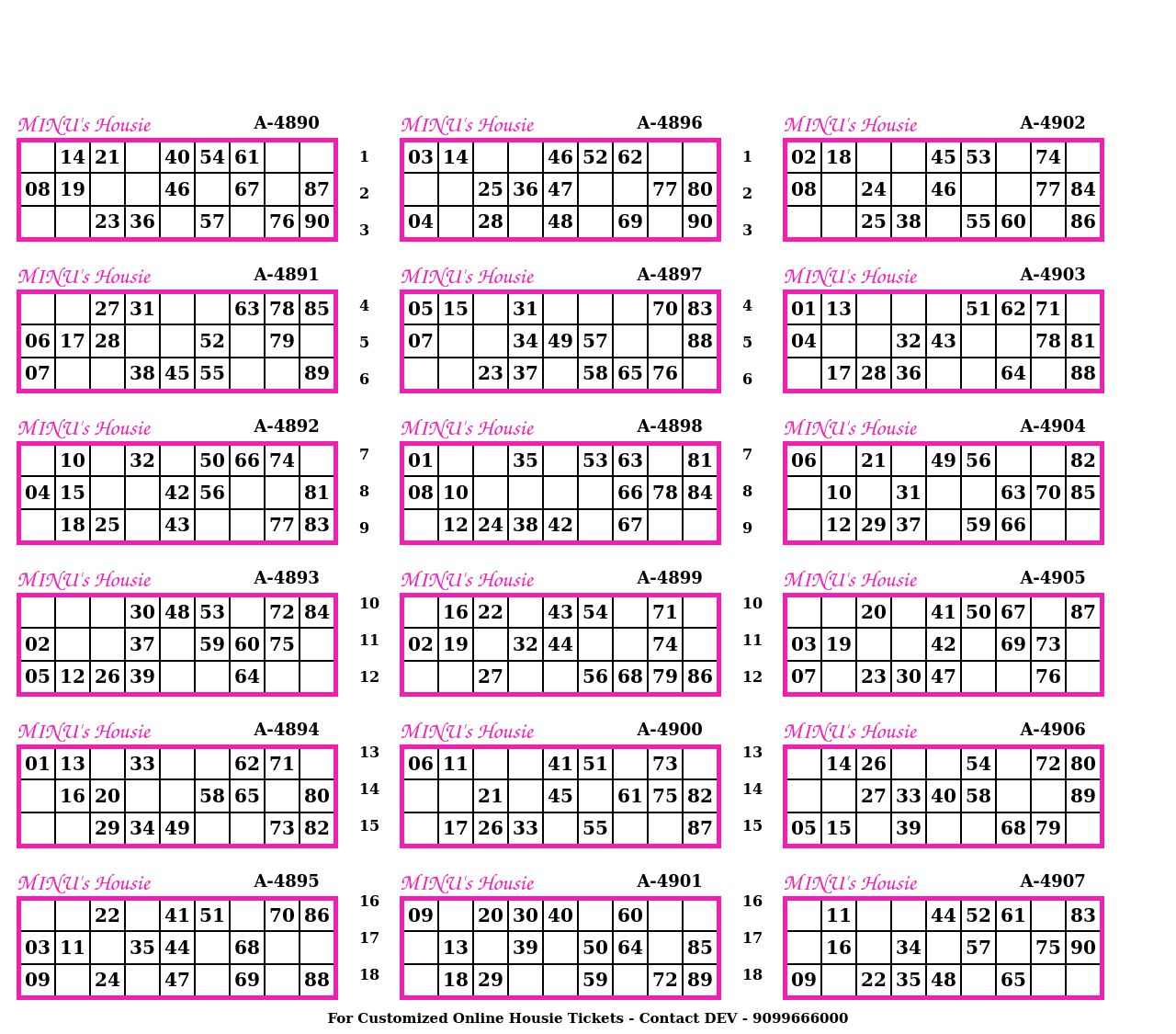 MINU's Housie A-4890

|  | 14 | 21 |  | 40 | 54 | 61 |  |  |
|---|---|---|---|---|---|---|---|---|
| 08 | 19 |  |  | 46 |  | 67 |  | 87 |
|  |  | 23 | 36 |  | 57 |  | 76 | 90 |

MINU's Housie A-4891

|  |  | 27 | 31 |  |  | 63 | 78 | 85 |
|---|---|---|---|---|---|---|---|---|
| 06 | 17 | 28 |  |  | 52 |  | 79 |  |
| 07 |  |  | 38 | 45 | 55 |  |  | 89 |

MINU's Housie A-4892

|  | 10 |  | 32 |  | 50 | 66 | 74 |  |
|---|---|---|---|---|---|---|---|---|
| 04 | 15 |  |  | 42 | 56 |  |  | 81 |
|  | 18 | 25 |  | 43 |  |  | 77 | 83 |

MINU's Housie A-4893

|  |  |  | 30 | 48 | 53 |  | 72 | 84 |
|---|---|---|---|---|---|---|---|---|
| 02 |  |  | 37 |  | 59 | 60 | 75 |  |
| 05 | 12 | 26 | 39 |  |  | 64 |  |  |

MINU's Housie A-4894

| 01 | 13 |  | 33 |  |  | 62 | 71 |  |
|---|---|---|---|---|---|---|---|---|
|  | 16 | 20 |  |  | 58 | 65 |  | 80 |
|  |  | 29 | 34 | 49 |  |  | 73 | 82 |

MINU's Housie A-4895

|  |  | 22 |  | 41 | 51 |  | 70 | 86 |
|---|---|---|---|---|---|---|---|---|
| 03 | 11 |  | 35 | 44 |  | 68 |  |  |
| 09 |  | 24 |  | 47 |  | 69 |  | 88 |

1
2
3
4
5
6
7
8
9
10
11
12
13
14
15
16
17
18

MINU's Housie A-4896

| 03 | 14 |  |  | 46 | 52 | 62 |  |  |
|---|---|---|---|---|---|---|---|---|
|  |  | 25 | 36 | 47 |  |  | 77 | 80 |
| 04 |  | 28 |  | 48 |  | 69 |  | 90 |

MINU's Housie A-4897

| 05 | 15 |  | 31 |  |  |  | 70 | 83 |
|---|---|---|---|---|---|---|---|---|
| 07 |  |  | 34 | 49 | 57 |  |  | 88 |
|  |  | 23 | 37 |  | 58 | 65 | 76 |  |

MINU's Housie A-4898

| 01 |  |  | 35 |  | 53 | 63 |  | 81 |
|---|---|---|---|---|---|---|---|---|
| 08 | 10 |  |  |  |  | 66 | 78 | 84 |
|  | 12 | 24 | 38 | 42 |  | 67 |  |  |

MINU's Housie A-4899

|  | 16 | 22 |  | 43 | 54 |  | 71 |  |
|---|---|---|---|---|---|---|---|---|
| 02 | 19 |  | 32 | 44 |  |  | 74 |  |
|  |  | 27 |  |  | 56 | 68 | 79 | 86 |

MINU's Housie A-4900

| 06 | 11 |  |  | 41 | 51 |  | 73 |  |
|---|---|---|---|---|---|---|---|---|
|  |  | 21 |  | 45 |  | 61 | 75 | 82 |
|  | 17 | 26 | 33 |  | 55 |  |  | 87 |

MINU's Housie A-4901

| 09 |  | 20 | 30 | 40 |  | 60 |  |  |
|---|---|---|---|---|---|---|---|---|
|  | 13 |  | 39 |  | 50 | 64 |  | 85 |
|  | 18 | 29 |  |  | 59 |  | 72 | 89 |

1
2
3
4
5
6
7
8
9
10
11
12
13
14
15
16
17
18

MINU's Housie A-4902

| 02 | 18 |  |  | 45 | 53 |  | 74 |  |
|---|---|---|---|---|---|---|---|---|
| 08 |  | 24 |  | 46 |  |  | 77 | 84 |
|  |  | 25 | 38 |  | 55 | 60 |  | 86 |

MINU's Housie A-4903

| 01 | 13 |  |  |  | 51 | 62 | 71 |  |
|---|---|---|---|---|---|---|---|---|
| 04 |  |  | 32 | 43 |  |  | 78 | 81 |
|  | 17 | 28 | 36 |  |  | 64 |  | 88 |

MINU's Housie A-4904

| 06 |  | 21 |  | 49 | 56 |  |  | 82 |
|---|---|---|---|---|---|---|---|---|
|  | 10 |  | 31 |  |  | 63 | 70 | 85 |
|  | 12 | 29 | 37 |  | 59 | 66 |  |  |

MINU's Housie A-4905

|  |  | 20 |  | 41 | 50 | 67 |  | 87 |
|---|---|---|---|---|---|---|---|---|
| 03 | 19 |  |  | 42 |  | 69 | 73 |  |
| 07 |  | 23 | 30 | 47 |  |  | 76 |  |

MINU's Housie A-4906

|  | 14 | 26 |  |  | 54 |  | 72 | 80 |
|---|---|---|---|---|---|---|---|---|
|  |  | 27 | 33 | 40 | 58 |  |  | 89 |
| 05 | 15 |  | 39 |  |  | 68 | 79 |  |

MINU's Housie A-4907

|  | 11 |  |  | 44 | 52 | 61 |  | 83 |
|---|---|---|---|---|---|---|---|---|
|  | 16 |  | 34 |  | 57 |  | 75 | 90 |
| 09 |  | 22 | 35 | 48 |  | 65 |  |  |

For Customized Online Housie Tickets - Contact DEV - 9099666000